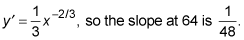 $y' = \frac{1}{3}x^{-2/3}$, so the slope at 64 is $\frac{1}{48}$.